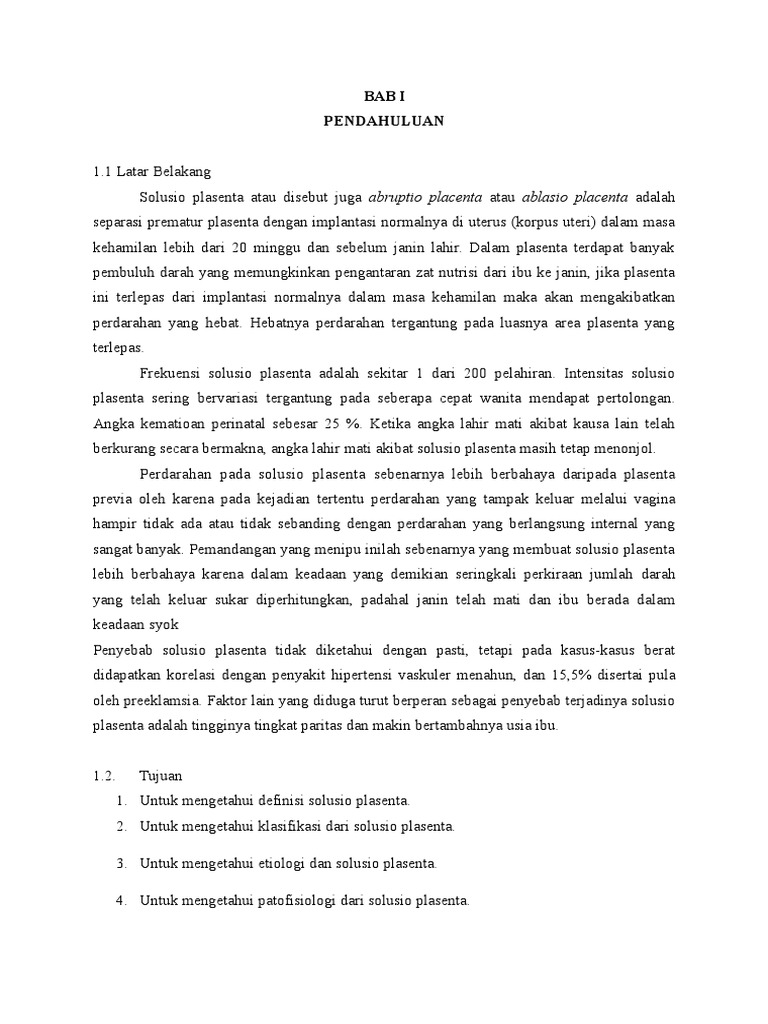 BAB I
PENDAHULUAN

1.1 Latar Belakang

Solusio plasenta atau disebut juga abruptio placenta atau ablasio placenta adalah separasi prematur plasenta dengan implantasi normalnya di uterus (korpus uteri) dalam masa kehamilan lebih dari 20 minggu dan sebelum janin lahir. Dalam plasenta terdapat banyak pembuluh darah yang memungkinkan pengantaran zat nutrisi dari ibu ke janin, jika plasenta ini terlepas dari implantasi normalnya dalam masa kehamilan maka akan mengakibatkan perdarahan yang hebat. Hebatnya perdarahan tergantung pada luasnya area plasenta yang terlepas.

Frekuensi solusio plasenta adalah sekitar 1 dari 200 pelahiran. Intensitas solusio plasenta sering bervariasi tergantung pada seberapa cepat wanita mendapat pertolongan. Angka kematioan perinatal sebesar 25 %. Ketika angka lahir mati akibat kausa lain telah berkurang secara bermakna, angka lahir mati akibat solusio plasenta masih tetap menonjol.

Perdarahan pada solusio plasenta sebenarnya lebih berbahaya daripada plasenta previa oleh karena pada kejadian tertentu perdarahan yang tampak keluar melalui vagina hampir tidak ada atau tidak sebanding dengan perdarahan yang berlangsung internal yang sangat banyak. Pemandangan yang menipu inilah sebenarnya yang membuat solusio plasenta lebih berbahaya karena dalam keadaan yang demikian seringkali perkiraan jumlah darah yang telah keluar sukar diperhitungkan, padahal janin telah mati dan ibu berada dalam keadaan syok

Penyebab solusio plasenta tidak diketahui dengan pasti, tetapi pada kasus-kasus berat didapatkan korelasi dengan penyakit hipertensi vaskuler menahun, dan 15,5% disertai pula oleh preeklamsia. Faktor lain yang diduga turut berperan sebagai penyebab terjadinya solusio plasenta adalah tingginya tingkat paritas dan makin bertambahnya usia ibu.

1.2. Tujuan
1. Untuk mengetahui definisi solusio plasenta.
2. Untuk mengetahui klasifikasi dari solusio plasenta.
3. Untuk mengetahui etiologi dan solusio plasenta.
4. Untuk mengetahui patofisiologi dari solusio plasenta.